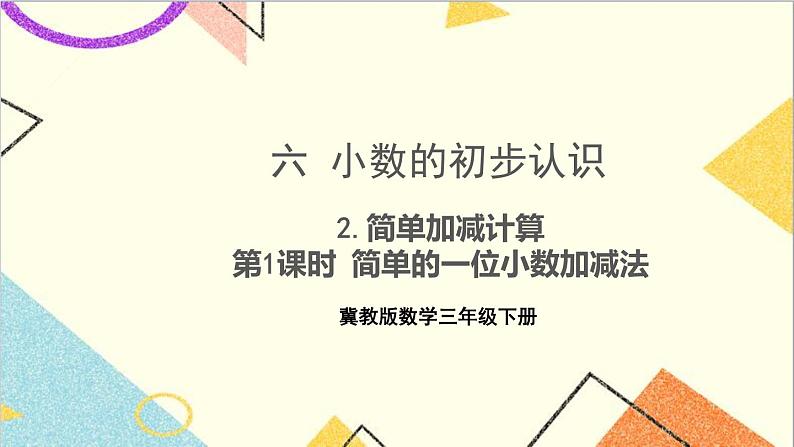 六 小数的初步认识

2. 简单加减计算
第1课时 简单的一位小数加减法

冀教版数学三年级下册